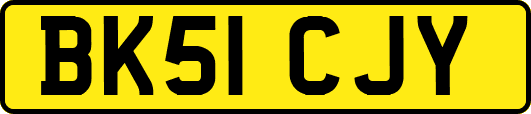 BK51 CJY